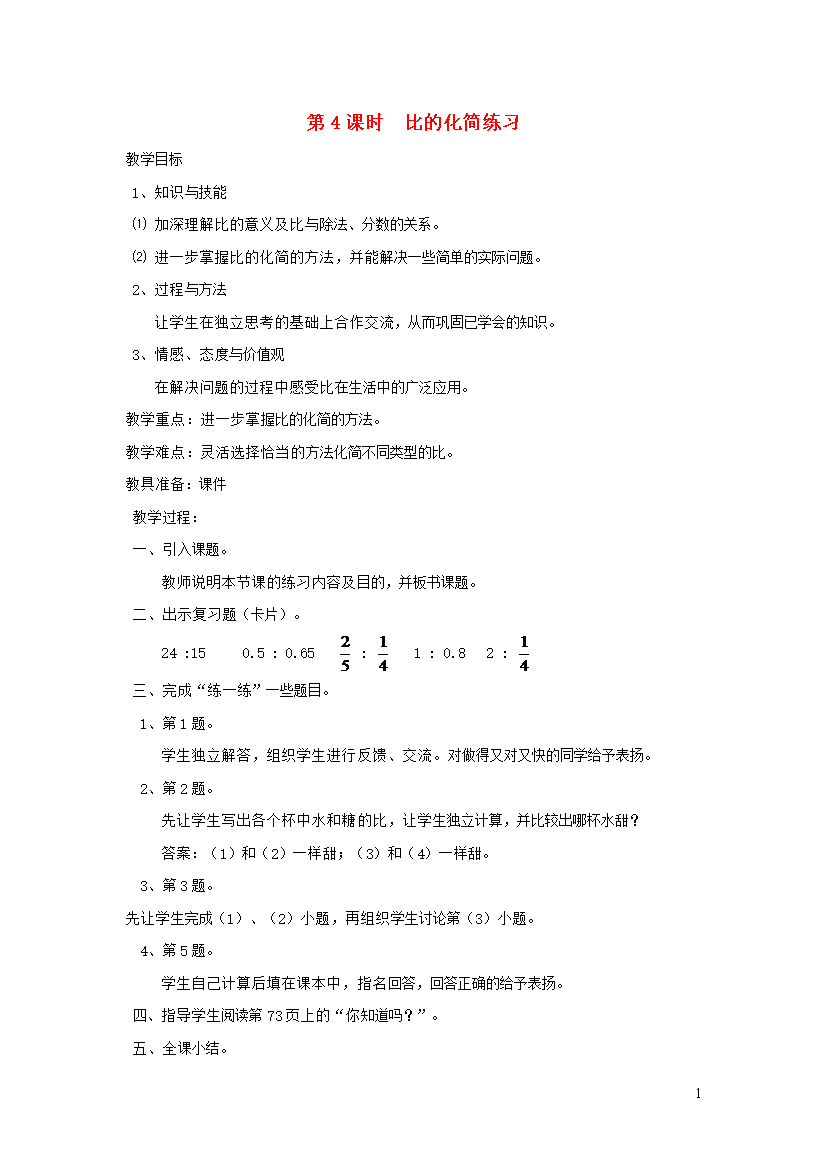 第 4 课时　比的化简练习

教学目标

1、知识与技能

⑴ 加深理解比的意义及比与除法、分数的关系。

⑵ 进一步掌握比的化简的方法，并能解决一些简单的实际问题。

2、过程与方法

让学生在独立思考的基础上合作交流，从而巩固已学会的知识。

3、情感、态度与价值观

在解决问题的过程中感受比在生活中的广泛应用。

教学重点：进一步掌握比的化简的方法。

教学难点：灵活选择恰当的方法化简不同类型的比。

教具准备：课件

教学过程：

一、引入课题。

教师说明本节课的练习内容及目的，并板书课题。

二、出示复习题（卡片）。

24 :15　　0.5 : 0.65　$\frac{2}{5}$ : $\frac{1}{4}$　1 : 0.8　2 : $\frac{1}{4}$

三、完成“练一练”一些题目。

1、第 1 题。

学生独立解答，组织学生进行反馈、交流。对做得又对又快的同学给予表扬。

2、第 2 题。

先让学生写出各个杯中水和糖的比，让学生独立计算，并比较出哪杯水甜？

答案：（1）和（2）一样甜；（3）和（4）一样甜。

3、第 3 题。

先让学生完成（1）、（2）小题，再组织学生讨论第（3）小题。

4、第 5 题。

学生自己计算后填在课本中，指名回答，回答正确的给予表扬。

四、指导学生阅读第 73 页上的“你知道吗？”。

五、全课小结。

1